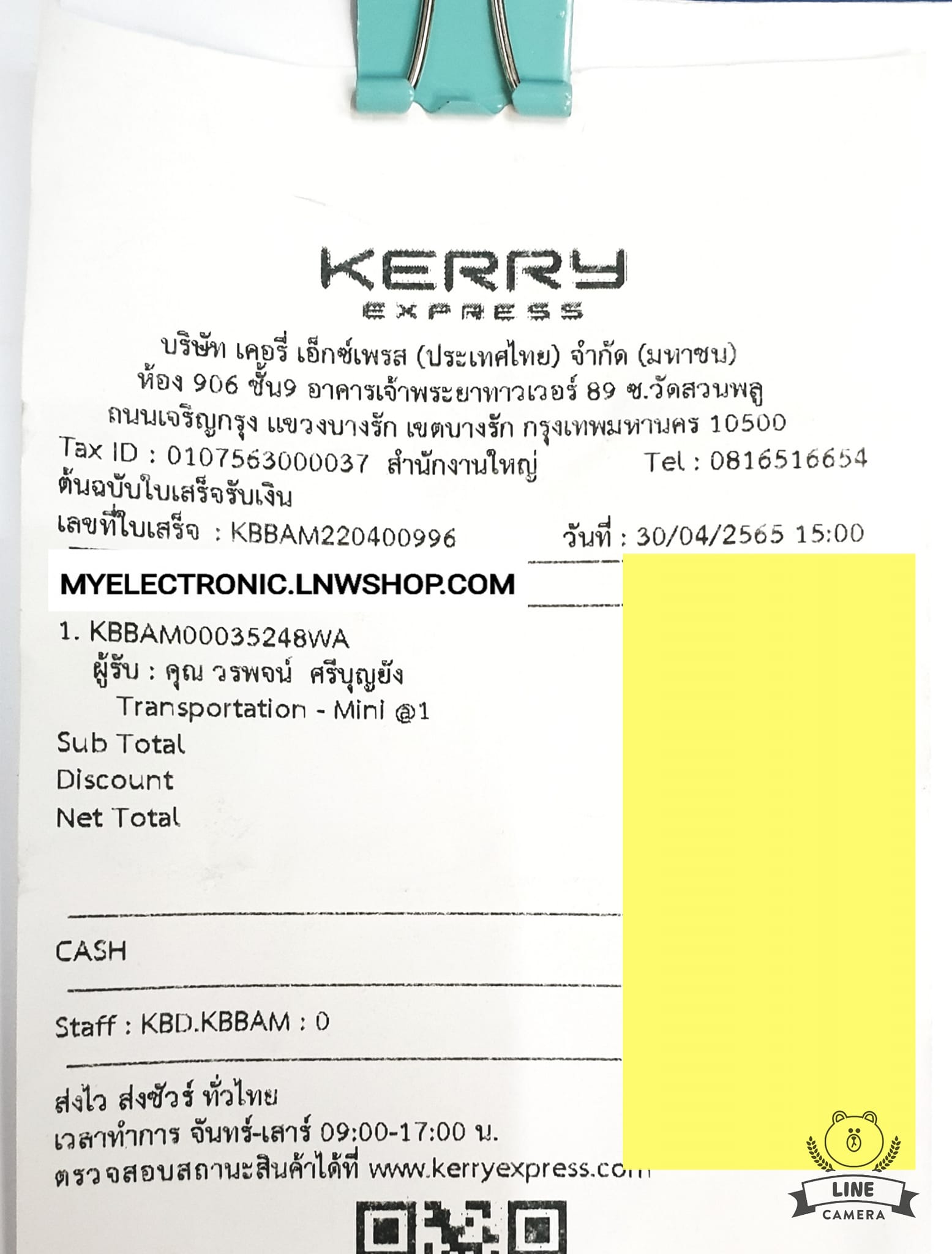 KERRY
EXPRESS
บริษัท เคอรี่ เอ็กซ์เพรส (ประเทศไทย) จำกัด (มหาชน)
ห้อง 906 ชั้น9 อาคารเจ้าพระยาทาวเวอร์ 89 ซ.วัดสวนพลู
ถนนเจริญกรุง แขวงบางรัก เขตบางรัก กรุงเทพมหานคร 10500
Tax ID : 0107563000037 สำนักงานใหญ่ Tel : 0816516654
ต้นฉบับใบเสร็จรับเงิน
เลขที่ใบเสร็จ : KBBAM220400996 วันที่ : 30/04/2565 15:00

MYELECTRONIC.LNWSHOP.COM

1. KBBAM00035248WA
ผู้รับ : คุณ วรพจน์ ศรีบุญยัง
Transportation - Mini @1
Sub Total
Discount
Net Total

CASH

Staff : KBD.KBBAM : 0

ส่งไว ส่งชัวร์ ทั่วไทย
เวลาทำการ จันทร์-เสาร์ 09:00-17:00 น.
ตรวจสอบสถานะสินค้าได้ที่ www.kerryexpress.com

LINE
CAMERA